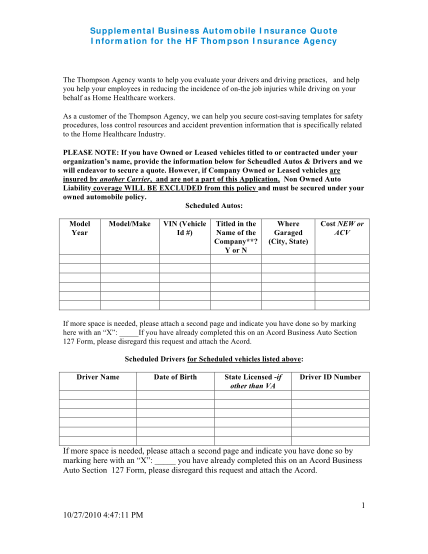 Supplemental Business Automobile Insurance Quote Information for the HF Thompson Insurance Agency

The Thompson Agency wants to help you evaluate your drivers and driving practices, and help you help your employees in reducing the incidence of on-the job injuries while driving on your behalf as Home Healthcare workers.

As a customer of the Thompson Agency, we can help you secure cost-saving templates for safety procedures, loss control resources and accident prevention information that is specifically related to the Home Healthcare Industry.

PLEASE NOTE: If you have Owned or Leased vehicles titled to or contracted under your organization's name, provide the information below for Scheudled Autos & Drivers and we will endeavor to secure a quote. However, if Company Owned or Leased vehicles are insured by another Carrier, and are not a part of this Application, Non Owned Auto Liability coverage WILL BE EXCLUDED from this policy and must be secured under your owned automobile policy.

Scheduled Autos:

| Model Year | Model/Make | VIN (Vehicle Id #) | Titled in the Name of the Company**? Y or N | Where Garaged (City, State) | Cost NEW or ACV |
|---|---|---|---|---|---|
| | | | | | |
| | | | | | |
| | | | | | |
| | | | | | |
| | | | | | |
| | | | | | |

If more space is needed, please attach a second page and indicate you have done so by marking here with an "X": _____If you have already completed this on an Acord Business Auto Section 127 Form, please disregard this request and attach the Acord.

Scheduled Drivers for Scheduled vehicles listed above:

| Driver Name | Date of Birth | State Licensed -if other than VA | Driver ID Number |
|---|---|---|---|
| | | | |
| | | | |
| | | | |
| | | | |
| | | | |
| | | | |

If more space is needed, please attach a second page and indicate you have done so by marking here with an "X": _____ you have already completed this on an Acord Business Auto Section 127 Form, please disregard this request and attach the Acord.

1

10/27/2010 4:47:11 PM